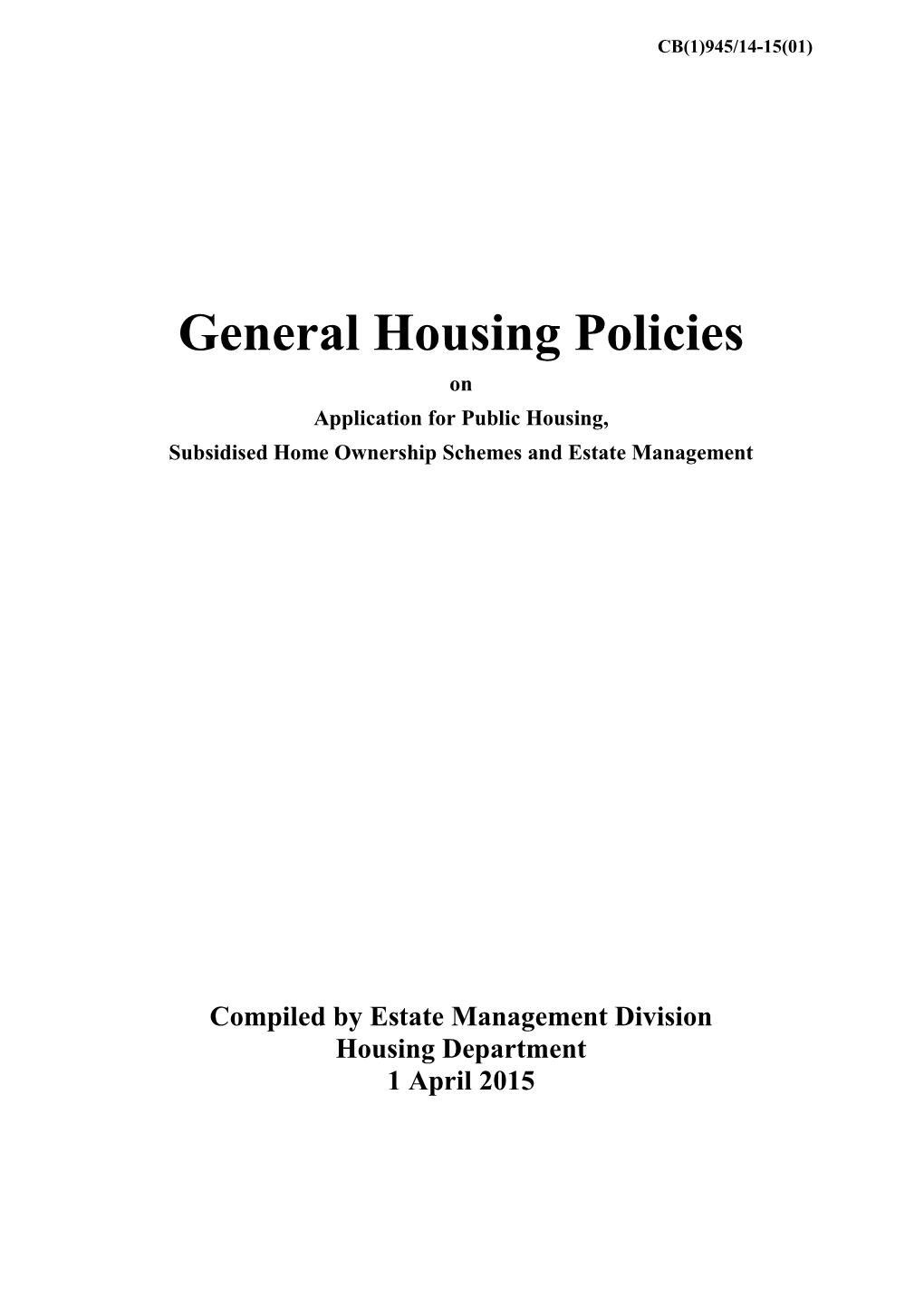 CB(1)945/14-15(01)

General Housing Policies

on

Application for Public Housing,
Subsidised Home Ownership Schemes and Estate Management

Compiled by Estate Management Division
Housing Department
1 April 2015